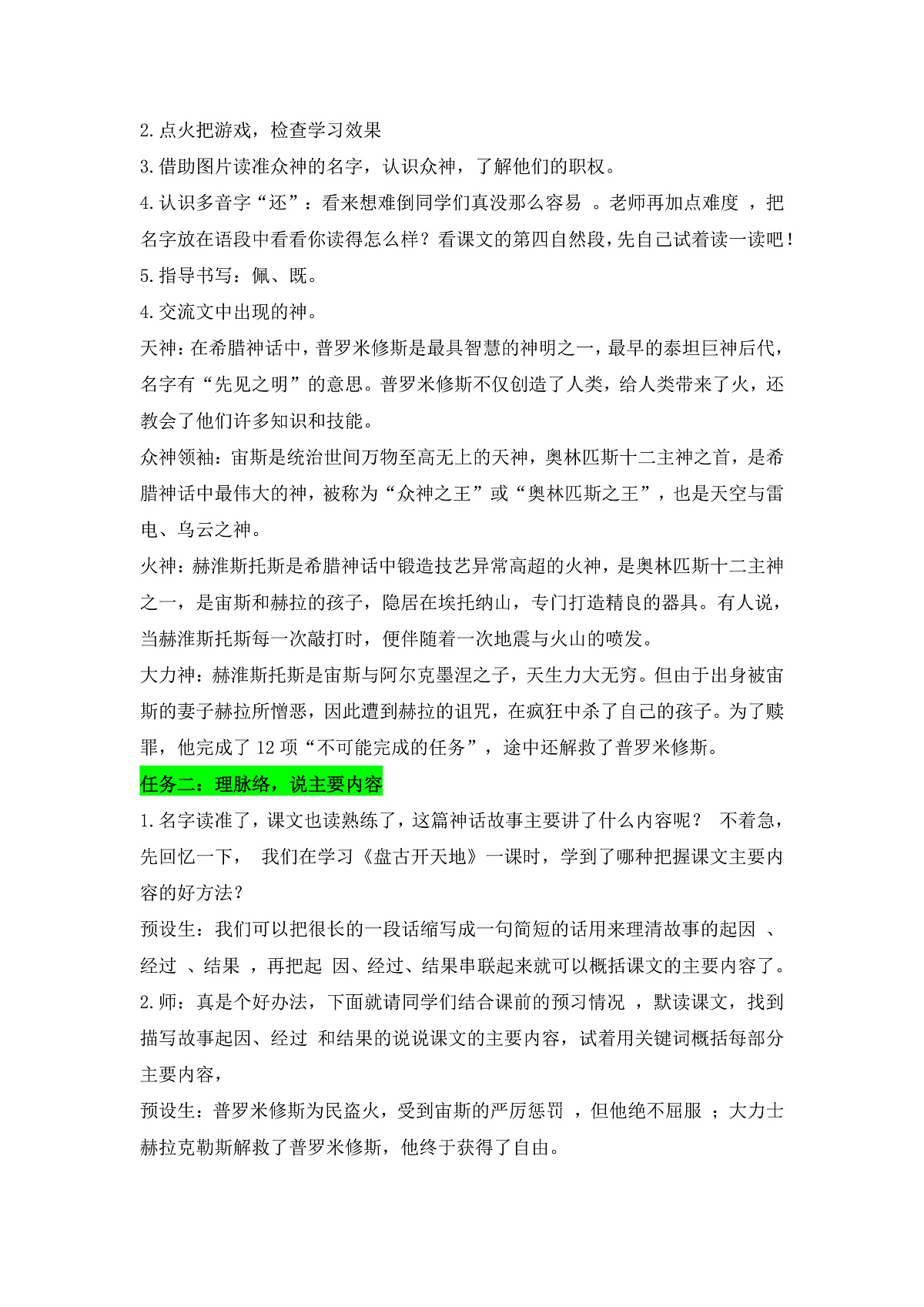 2.点火把游戏，检查学习效果

3.借助图片读准众神的名字，认识众神，了解他们的职权。

4.认识多音字“还”：看来想难倒同学们真没那么容易 。老师再加点难度 ，把名字放在语段中看看你读得怎么样？看课文的第四自然段，先自己试着读一读吧！

5.指导书写：佩、既。

4.交流文中出现的神。

天神：在希腊神话中，普罗米修斯是最具智慧的神明之一，最早的泰坦巨神后代，名字有“先见之明”的意思。普罗米修斯不仅创造了人类，给人类带来了火，还教会了他们许多知识和技能。

众神领袖：宙斯是统治世间万物至高无上的天神，奥林匹斯十二主神之首，是希腊神话中最伟大的神，被称为“众神之王”或“奥林匹斯之王”，也是天空与雷电、乌云之神。

火神：赫淮斯托斯是希腊神话中锻造技艺异常高超的火神，是奥林匹斯十二主神之一，是宙斯和赫拉的孩子，隐居在埃托纳山，专门打造精良的器具。有人说，当赫淮斯托斯每一次敲打时，便伴随着一次地震与火山的喷发。

大力神：赫淮斯托斯是宙斯与阿尔克墨涅之子，天生力大无穷。但由于出身被宙斯的妻子赫拉所憎恶，因此遭到赫拉的诅咒，在疯狂中杀了自己的孩子。为了赎罪，他完成了 12 项“不可能完成的任务”，途中还解救了普罗米修斯。

任务二：理脉络，说主要内容

1.名字读准了，课文也读熟练了，这篇神话故事主要讲了什么内容呢？ 不着急，先回忆一下， 我们在学习《盘古开天地》一课时，学到了哪种把握课文主要内容的好方法？

预设生：我们可以把很长的一段话缩写成一句简短的话用来理清故事的起因 、经过 、结果 ，再把起 因、经过、结果串联起来就可以概括课文的主要内容了。

2.师：真是个好办法，下面就请同学们结合课前的预习情况 ，默读课文，找到描写故事起因、经过 和结果的说说课文的主要内容，试着用关键词概括每部分主要内容，

预设生：普罗米修斯为民盗火，受到宙斯的严厉惩罚 ，但他绝不屈服 ；大力士赫拉克勒斯解救了普罗米修斯，他终于获得了自由。